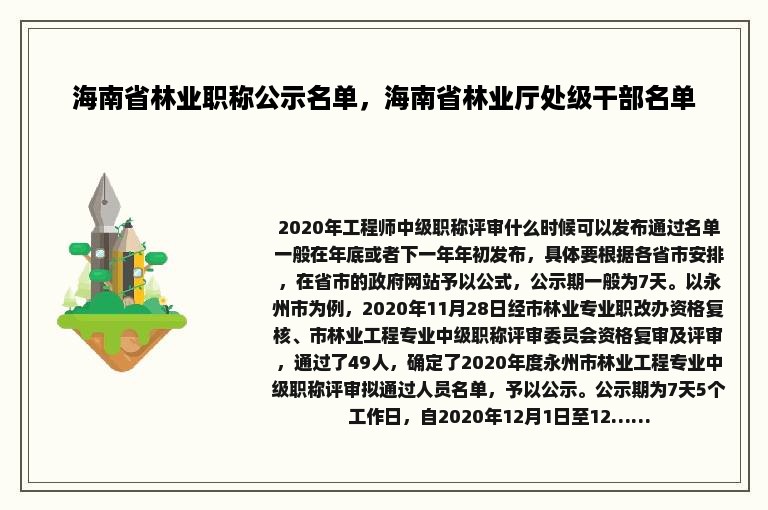 海南省林业职称公示名单，海南省林业厅处级干部名单

2020年工程师中级职称评审什么时候可以发布通过名单一般在年底或者下一年年初发布，具体要根据各省市安排，在省市的政府网站予以公式，公示期一般为7天。以永州市为例，2020年11月28日经市林业专业职改办资格复核、市林业工程专业中级职称评审委员会资格复审及评审，通过了49人，确定了2020年度永州市林业工程专业中级职称评审拟通过人员名单，予以公示。公示期为7天5个工作日，自2020年12月1日至12......